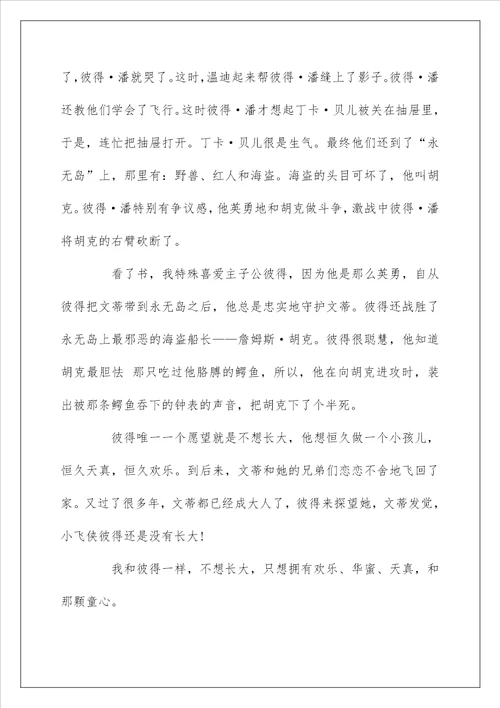 了，彼得·潘就哭了。这时，温迪起来帮彼得·潘缝上了影子。彼得·潘还教他们学会了飞行。这时彼得·潘才想起丁卡·贝儿被关在抽屉里，于是，连忙把抽屉打开。丁卡·贝儿很是生气。最终他们还到了“永无岛”上，那里有：野兽、红人和海盗。海盗的头目可坏了，他叫胡克。彼得·潘特别有争议感，他英勇地和胡克做斗争，激战中彼得·潘将胡克的右臂砍断了。

看了书，我特殊喜爱主子公彼得，因为他是那么英勇，自从彼得把文蒂带到永无岛之后，他总是忠实地守护文蒂。彼得还战胜了永无岛上最邪恶的海盗船长——詹姆斯·胡克。彼得很聪慧，他知道胡克最胆怯 那只吃过他胳膊的鳄鱼，所以，他在向胡克进攻时，装出被那条鳄鱼吞下的钟表的声音，把胡克下了个半死。

彼得唯一一个愿望就是不想长大，他想恒久做一个小孩儿，恒久天真，恒久欢乐。到后来，文蒂和她的兄弟们恋恋不舍地飞回了家。又过了很多年，文蒂都已经成大人了，彼得来探望她，文蒂发觉，小飞侠彼得还是没有长大！

我和彼得一样，不想长大，只想拥有欢乐、华蜜、天真，和那颗童心。